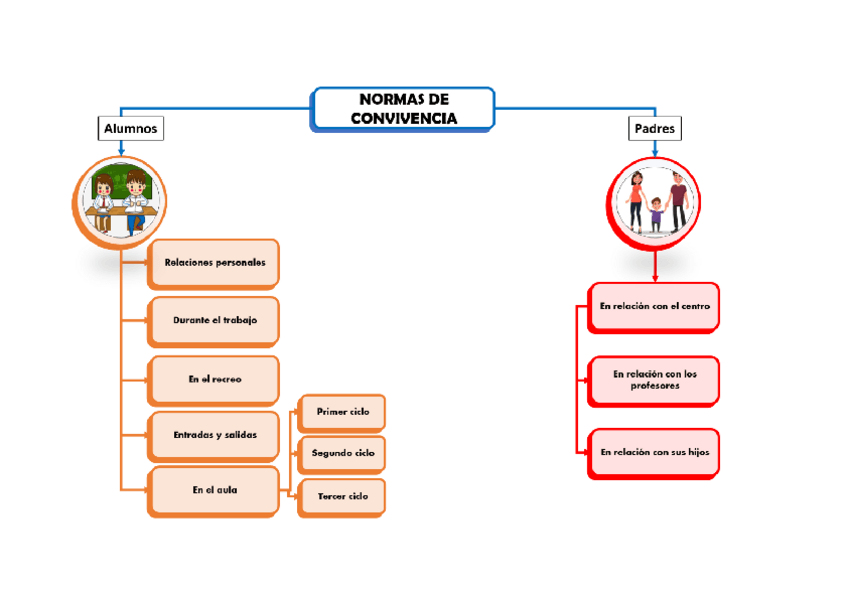 NORMAS DE CONVIVENCIA

Alumnos

Relaciones personales

Durante el trabajo

En el recreo

Entradas y salidas

En el aula

Primer ciclo

Segundo ciclo

Tercer ciclo

Padres

En relación con el centro

En relación con los profesores

En relación con sus hijos